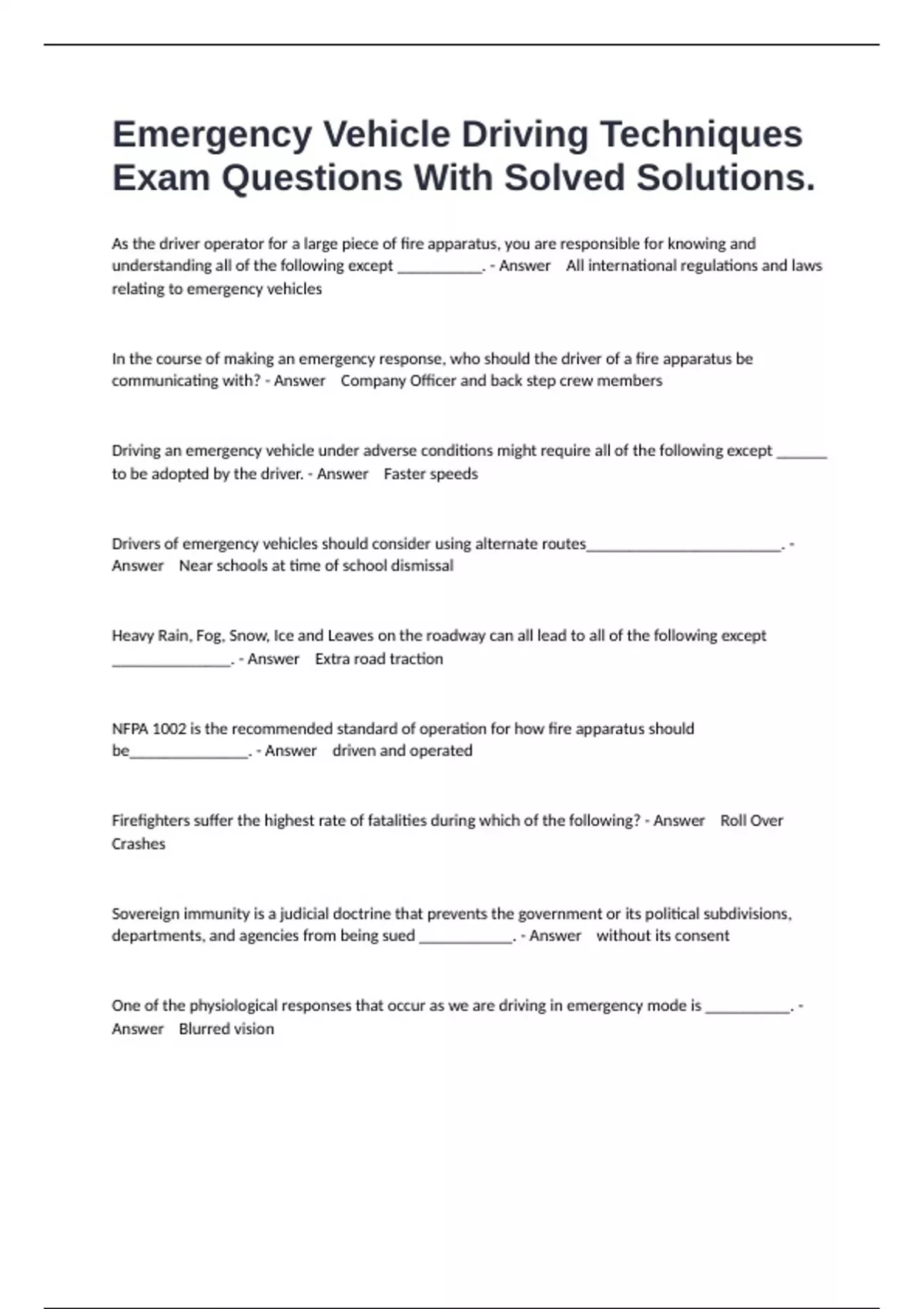 Emergency Vehicle Driving Techniques Exam Questions With Solved Solutions.

As the driver operator for a large piece of fire apparatus, you are responsible for knowing and understanding all of the following except ___________. - Answer All international regulations and laws relating to emergency vehicles

In the course of making an emergency response, who should the driver of a fire apparatus be communicating with? - Answer Company Officer and back step crew members

Driving an emergency vehicle under adverse conditions might require all of the following except ______ to be adopted by the driver. - Answer Faster speeds

Drivers of emergency vehicles should consider using alternate routes_________________________. - Answer Near schools at time of school dismissal

Heavy Rain, Fog, Snow, Ice and Leaves on the roadway can all lead to all of the following except _______________. - Answer Extra road traction

NFPA 1002 is the recommended standard of operation for how fire apparatus should be_______________. - Answer driven and operated

Firefighters suffer the highest rate of fatalities during which of the following? - Answer Roll Over Crashes

Sovereign immunity is a judicial doctrine that prevents the government or its political subdivisions, departments, and agencies from being sued ____________. - Answer without its consent

One of the physiological responses that occur as we are driving in emergency mode is ___________. - Answer Blurred vision